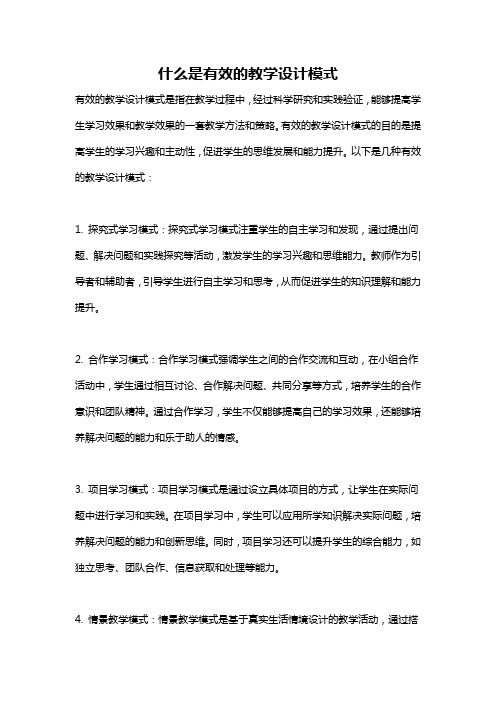 什么是有效的教学设计模式

有效的教学设计模式是指在教学过程中，经过科学研究和实践验证，能够提高学生学习效果和教学效果的一套教学方法和策略。有效的教学设计模式的目的是提高学生的学习兴趣和主动性，促进学生的思维发展和能力提升。以下是几种有效的教学设计模式：

1. 探究式学习模式：探究式学习模式注重学生的自主学习和发现，通过提出问题、解决问题和实践探究等活动，激发学生的学习兴趣和思维能力。教师作为引导者和辅助者，引导学生进行自主学习和思考，从而促进学生的知识理解和能力提升。

2. 合作学习模式：合作学习模式强调学生之间的合作交流和互动，在小组合作活动中，学生通过相互讨论、合作解决问题、共同分享等方式，培养学生的合作意识和团队精神。通过合作学习，学生不仅能够提高自己的学习效果，还能够培养解决问题的能力和乐于助人的情感。

3. 项目学习模式：项目学习模式是通过设立具体项目的方式，让学生在实际问题中进行学习和实践。在项目学习中，学生可以应用所学知识解决实际问题，培养解决问题的能力和创新思维。同时，项目学习还可以提升学生的综合能力，如独立思考、团队合作、信息获取和处理等能力。

4. 情景教学模式：情景教学模式是基于真实生活情境设计的教学活动，通过搭